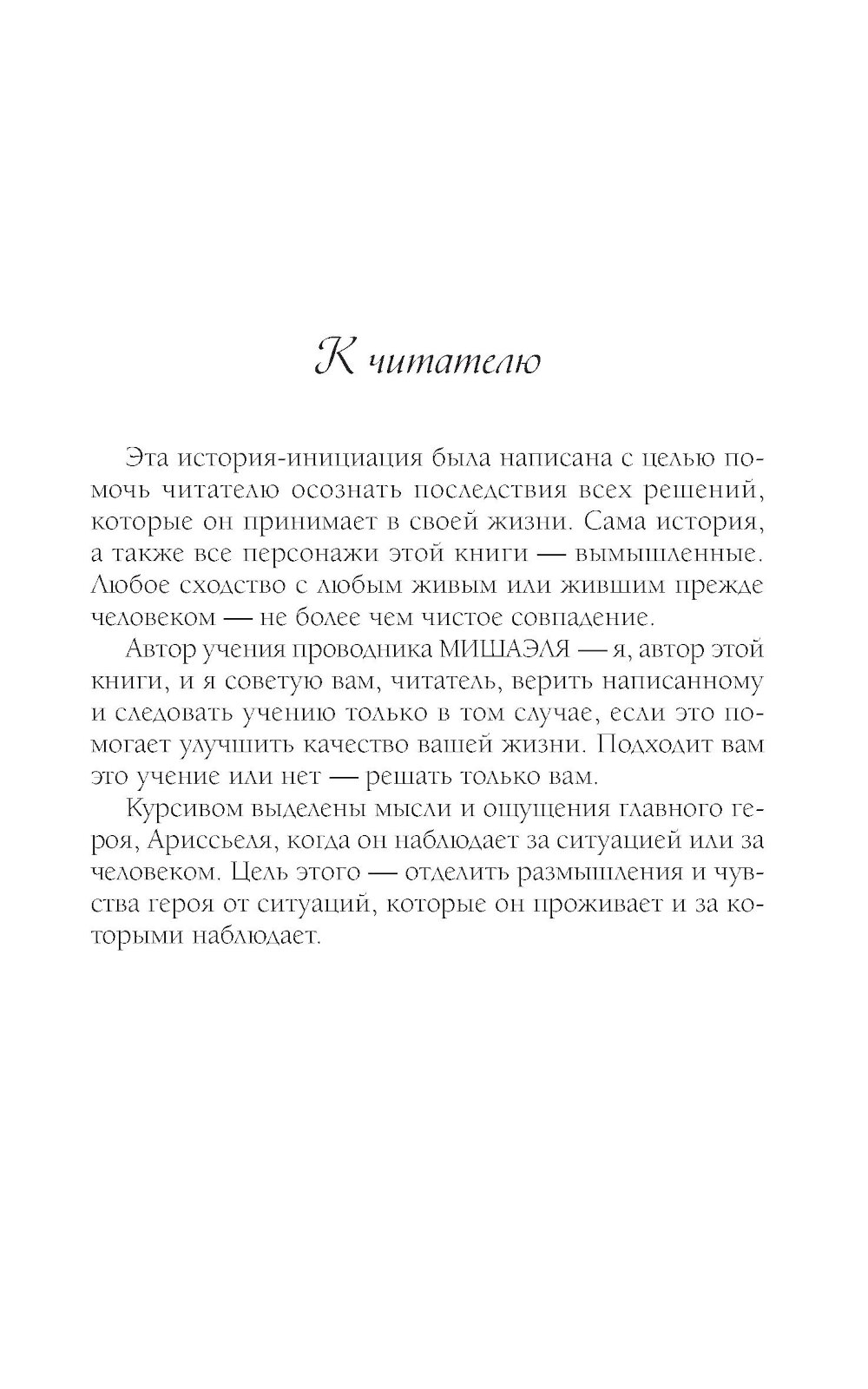 К читателю

Эта история-инициация была написана с целью помочь читателю осознать последствия всех решений, которые он принимает в своей жизни. Сама история, а также все персонажи этой книги — вымышленные. Любое сходство с любым живым или жившим прежде человеком — не более чем чистое совпадение.

Автор учения проводника МИШАЭЛЯ — я, автор этой книги, и я советую вам, читатель, верить написанному и следовать учению только в том случае, если это помогает улучшить качество вашей жизни. Подходит вам это учение или нет — решать только вам.

Курсивом выделены мысли и ощущения главного героя, Ариссьеля, когда он наблюдает за ситуацией или за человеком. Цель этого — отделить размышления и чувства героя от ситуаций, которые он проживает и за которыми наблюдает.